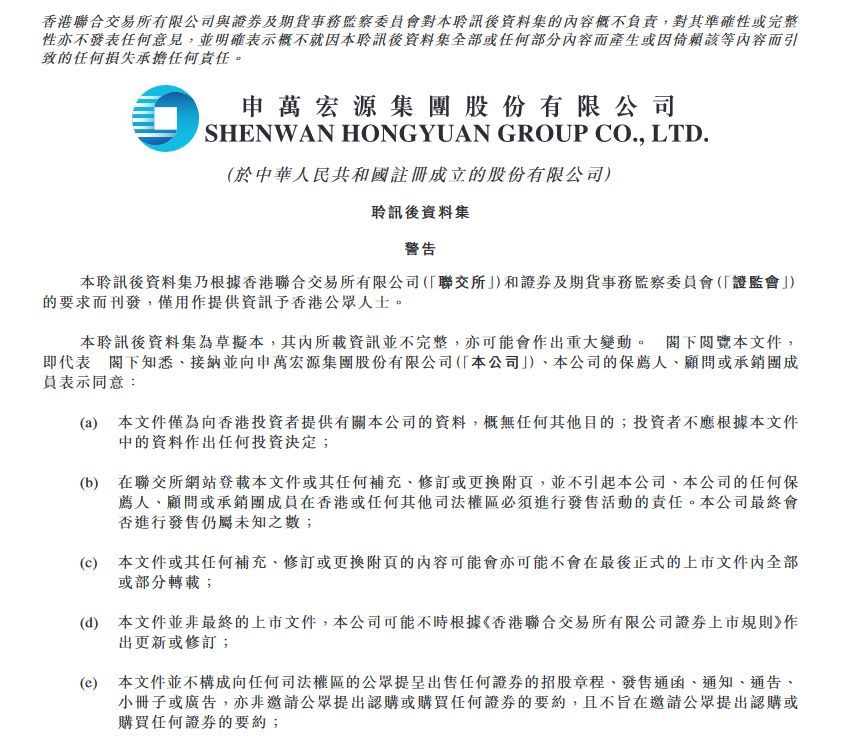 香港聯合交易所有限公司與證券及期貨事務監察委員會對本聆訊後資料集的內容概不負責，對其準確性或完整性亦不發表任何意見，並明確表示概不就因本聆訊後資料集全部或任何部分內容而產生或因倚賴該等內容而引致的任何損失承擔任何責任。

申萬宏源集團股份有限公司
SHENWAN HONGYUAN GROUP CO., LTD.

(於中華人民共和國註冊成立的股份有限公司)

聆訊後資料集

警告

本聆訊後資料集乃根據香港聯合交易所有限公司(「聯交所」)和證券及期貨事務監察委員會(「證監會」)的要求而刊發，僅用作提供資訊予香港公眾人士。

本聆訊後資料集為草擬本，其內所載資訊並不完整，亦可能會作出重大變動。 閣下閱覽本文件，即代表 閣下知悉、接納並向申萬宏源集團股份有限公司(「本公司」)、本公司的保薦人、顧問或承銷團成員表示同意：

(a) 本文件僅為向香港投資者提供有關本公司的資料，概無任何其他目的；投資者不應根據本文件中的資料作出任何投資決定；

(b) 在聯交所網站登載本文件或其任何補充、修訂或更換附頁，並不引起本公司、本公司的任何保薦人、顧問或承銷團成員在香港或任何其他司法權區必須進行發售活動的責任。本公司最終會否進行發售仍屬未知之數；

(c) 本文件或其任何補充、修訂或更換附頁的內容可能會亦可能不會在最後正式的上市文件內全部或部分轉載；

(d) 本文件並非最終的上市文件，本公司可能不時根據《香港聯合交易所有限公司證券上市規則》作出更新或修訂；

(e) 本文件並不構成向任何司法權區的公眾提呈出售任何證券的招股章程、發售通函、通知、通告、小冊子或廣告，亦非邀請公眾提出認購或購買任何證券的要約，且不旨在邀請公眾提出認購或購買任何證券的要約；